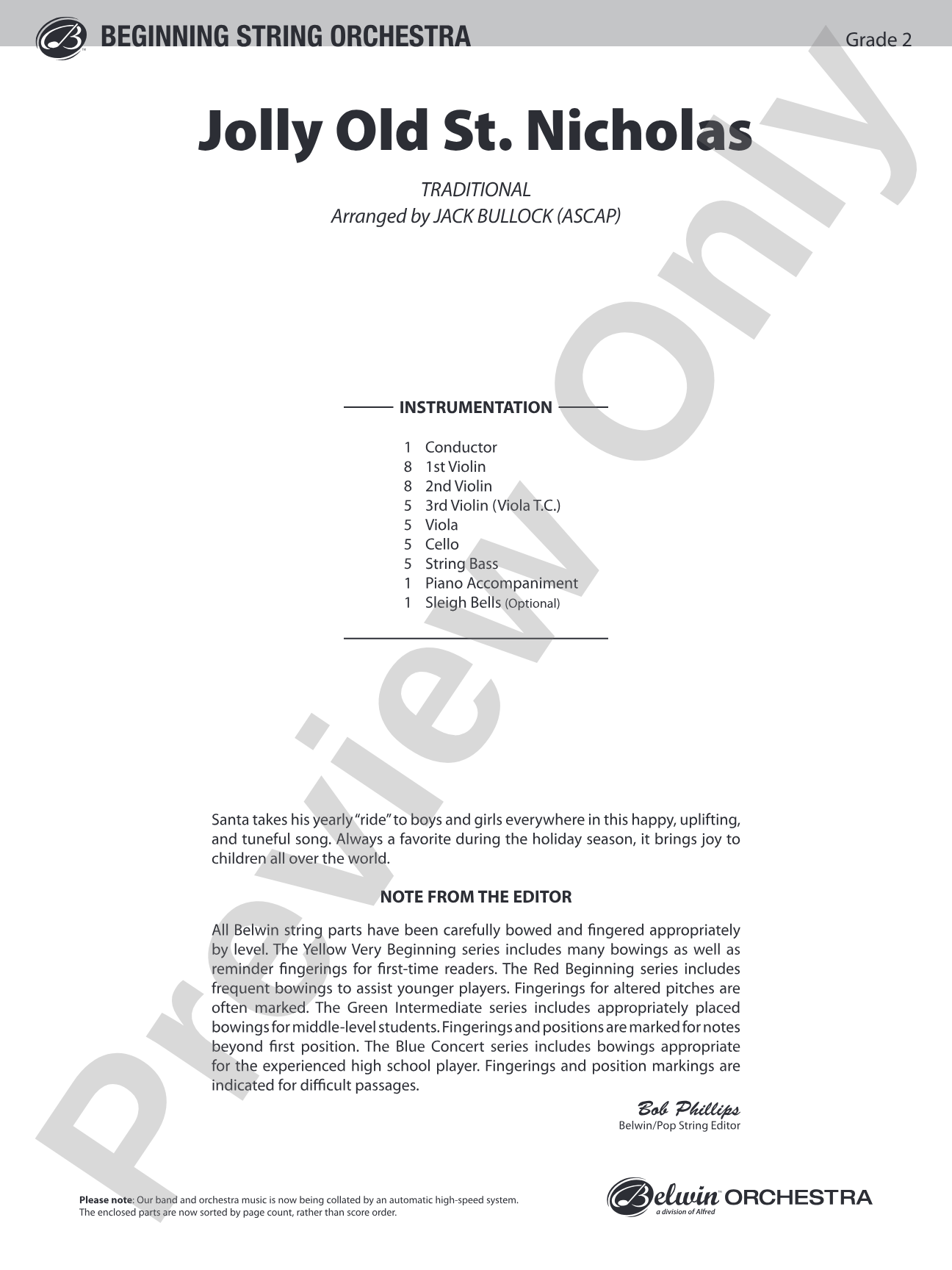 BEGINNING STRING ORCHESTRA

Grade 2

Jolly Old St. Nicholas

TRADITIONAL
Arranged by JACK BULLOCK (ASCAP)

INSTRUMENTATION

1 Conductor
8 1st Violin
8 2nd Violin
5 3rd Violin (Viola T.C.)
5 Viola
5 Cello
5 String Bass
1 Piano Accompaniment
1 Sleigh Bells (Optional)

Santa takes his yearly "ride" to boys and girls everywhere in this happy, uplifting, and tuneful song. Always a favorite during the holiday season, it brings joy to children all over the world.

NOTE FROM THE EDITOR

All Belwin string parts have been carefully bowed and fingered appropriately by level. The Yellow Very Beginning series includes many bowings as well as reminder fingerings for first-time readers. The Red Beginning series includes frequent bowings to assist younger players. Fingerings for altered pitches are often marked. The Green Intermediate series includes appropriately placed bowings for middle-level students. Fingerings and positions are marked for notes beyond first position. The Blue Concert series includes bowings appropriate for the experienced high school player. Fingerings and position markings are indicated for difficult passages.

Bob Phillips
Belwin/Pop String Editor

Please note: Our band and orchestra music is now being collated by an automatic high-speed system. The enclosed parts are now sorted by page count, rather than score order.

Belwin ORCHESTRA
a division of Alfred

Preview Only